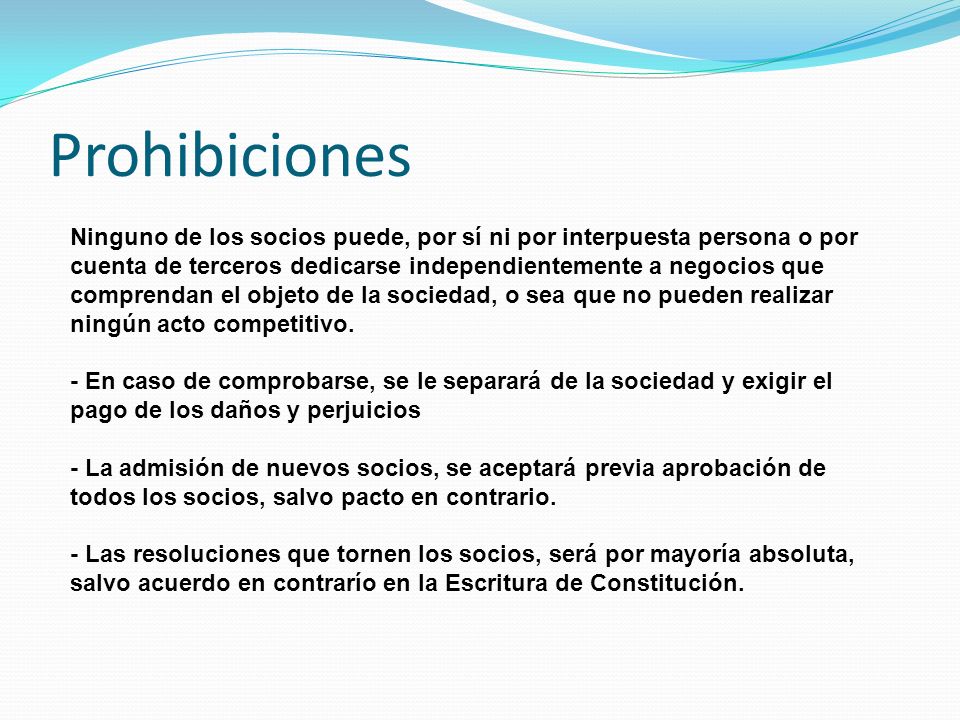 Prohibiciones

Ninguno de los socios puede, por sí ni por interpuesta persona o por cuenta de terceros dedicarse independientemente a negocios que comprendan el objeto de la sociedad, o sea que no pueden realizar ningún acto competitivo.

- En caso de comprobarse, se le separará de la sociedad y exigir el pago de los daños y perjuicios

- La admisión de nuevos socios, se aceptará previa aprobación de todos los socios, salvo pacto en contrario.

- Las resoluciones que tornen los socios, será por mayoría absoluta, salvo acuerdo en contrarío en la Escritura de Constitución.